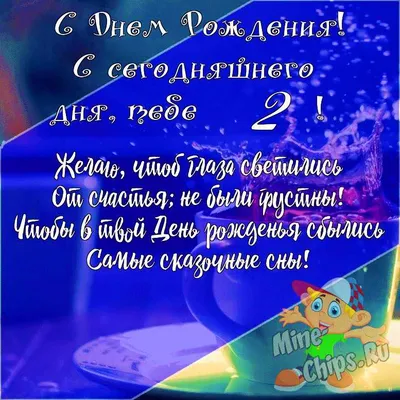 С Днем Рождения!
С сегодняшнего
дня, тебе 2 !

Желаю, чтоб глаза светились
От счастья; не были грустны!
Чтобы в твой День рожденья сбылись
Самые сказочные сны!

Mine-Chips.Ru